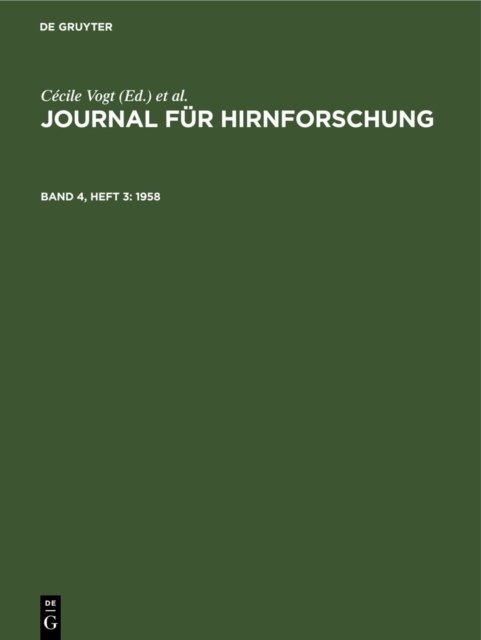 DE GRUYTER

Cécile Vogt (Ed.) et al.

JOURNAL FÜR HIRNFORSCHUNG

BAND 4, HEFT 3: 1958

DE
G